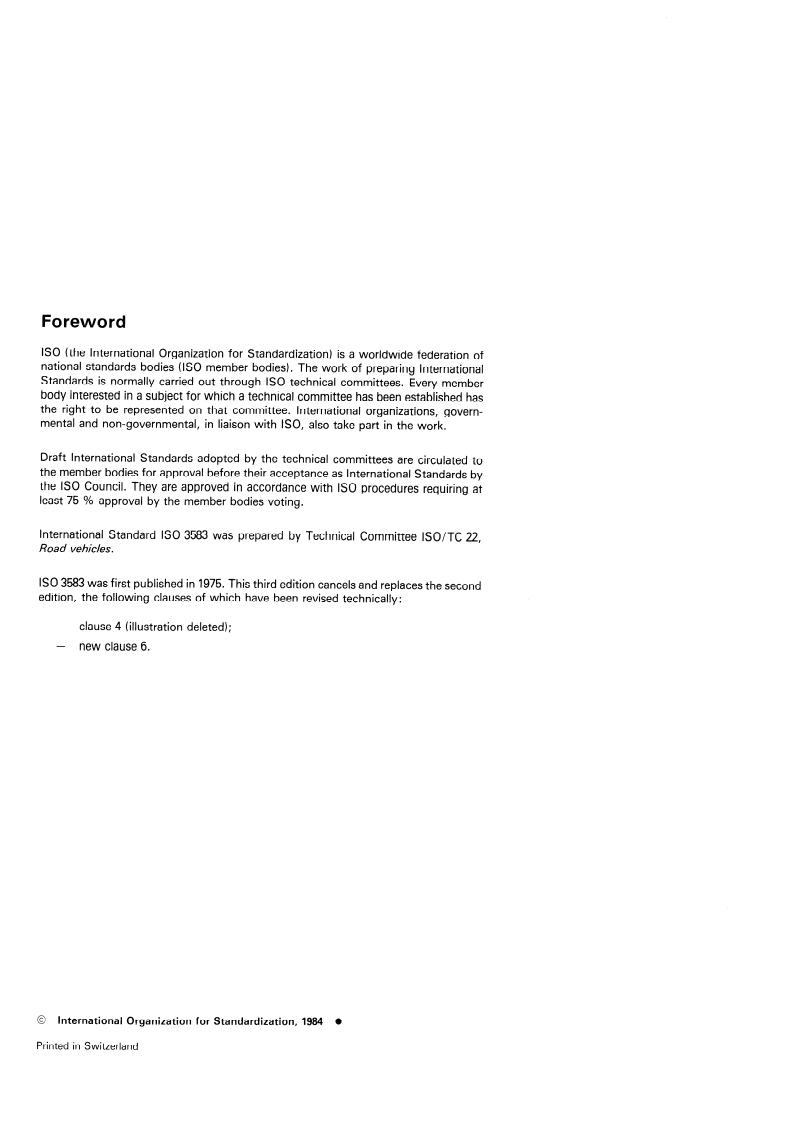 Foreword

ISO (the International Organization for Standardization) is a worldwide federation of national standards bodies (ISO member bodies). The work of preparing International Standards is normally carried out through ISO technical committees. Every member body interested in a subject for which a technical committee has been established has the right to be represented on that committee. International organizations, governmental and non-governmental, in liaison with ISO, also take part in the work.

Draft International Standards adopted by the technical committees are circulated to the member bodies for approval before their acceptance as International Standards by the ISO Council. They are approved in accordance with ISO procedures requiring at least 75 % approval by the member bodies voting.

International Standard ISO 3583 was prepared by Technical Committee ISO/TC 22, Road vehicles.

ISO 3583 was first published in 1975. This third edition cancels and replaces the second edition, the following clauses of which have been revised technically:

clause 4 (illustration deleted);

- new clause 6.

© International Organization for Standardization, 1984 •

Printed in Switzerland